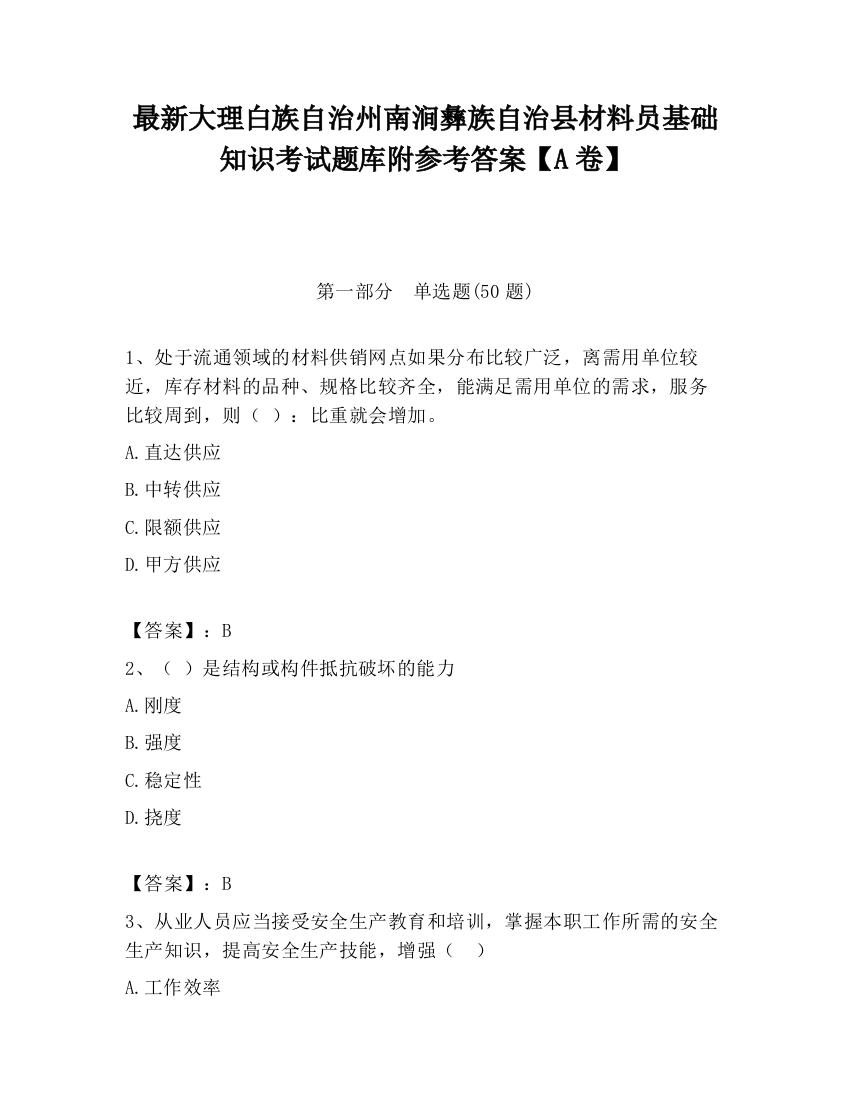 最新大理白族自治州南涧彝族自治县材料员基础知识考试题库附参考答案【A卷】

第一部分　单选题(50题)

1、处于流通领域的材料供销网点如果分布比较广泛，离需用单位较近，库存材料的品种、规格比较齐全，能满足需用单位的需求，服务比较周到，则（ ）：比重就会增加。

A.直达供应

B.中转供应

C.限额供应

D.甲方供应

【答案】：B

2、（ ）是结构或构件抵抗破坏的能力

A.刚度

B.强度

C.稳定性

D.挠度

【答案】：B

3、从业人员应当接受安全生产教育和培训，掌握本职工作所需的安全生产知识，提高安全生产技能，增强（ ）

A.工作效率